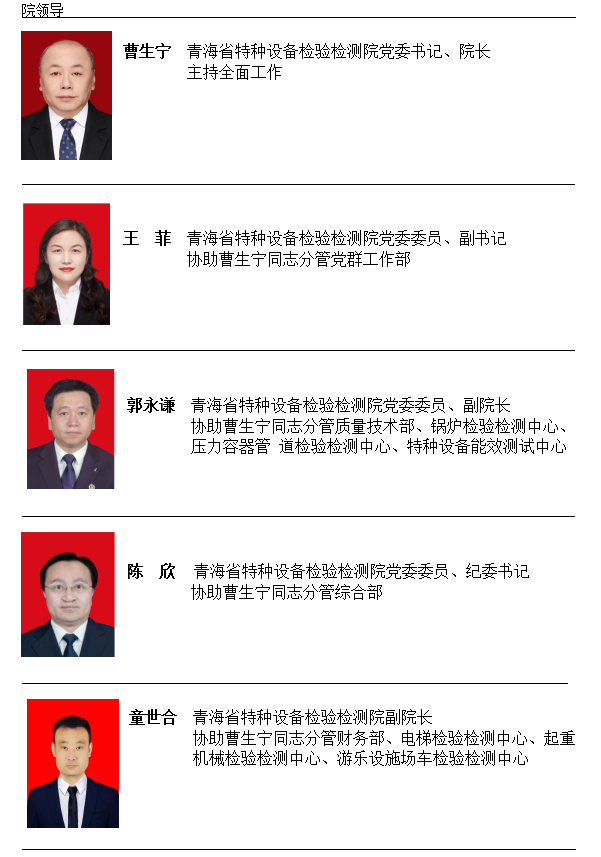 院领导

曹生宁 青海省特种设备检验检测院党委书记、院长
主持全面工作

王 菲 青海省特种设备检验检测院党委委员、副书记
协助曹生宁同志分管党群工作部

郭永谦 青海省特种设备检验检测院党委委员、副院长
协助曹生宁同志分管质量技术部、锅炉检验检测中心、压力容器管 道检验检测中心、特种设备能效测试中心

陈 欣 青海省特种设备检验检测院党委委员、纪委书记
协助曹生宁同志分管综合部

童世合 青海省特种设备检验检测院副院长
协助曹生宁同志分管财务部、电梯检验检测中心、起重机械检验检测中心、游乐设施场车检验检测中心